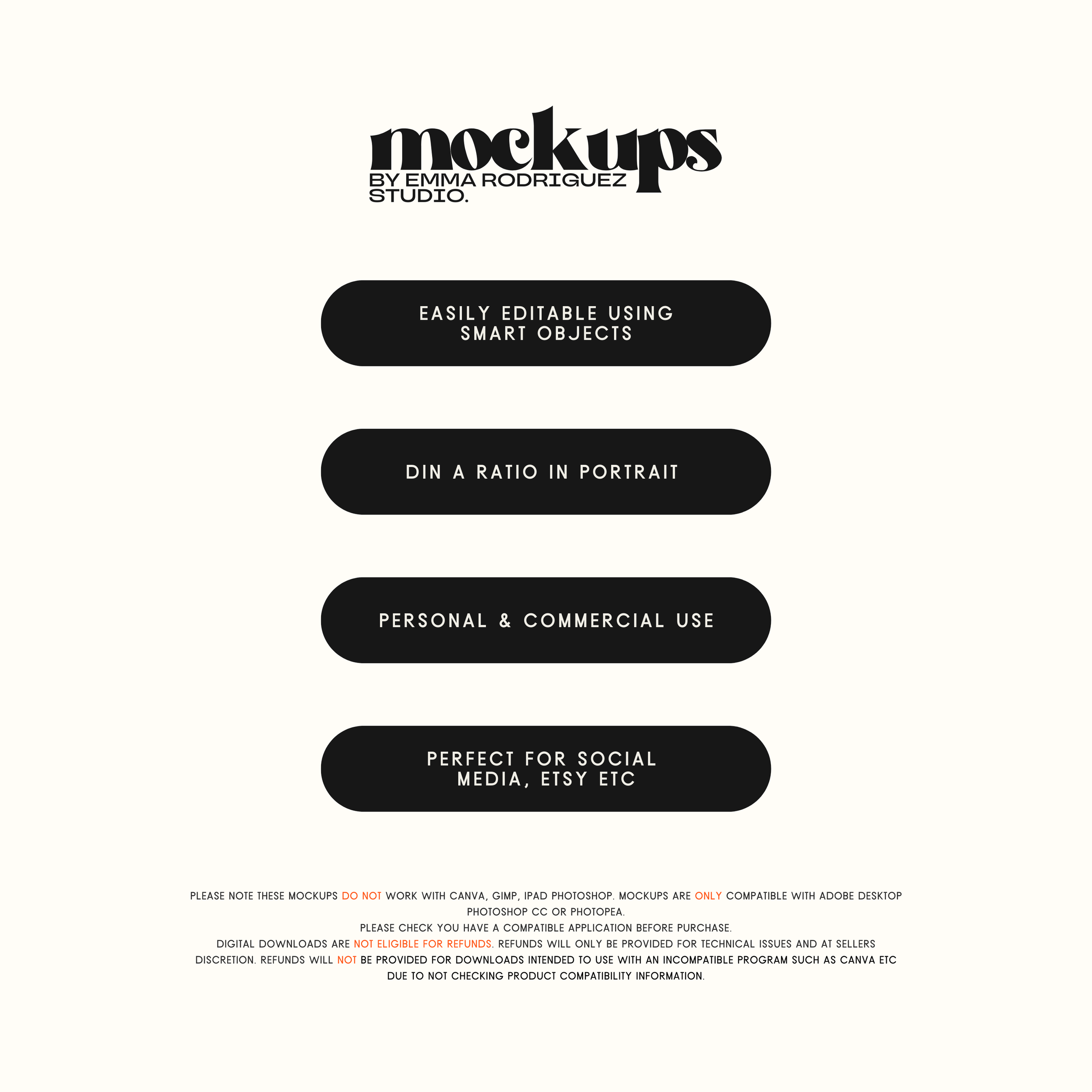 mockups
BY EMMA RODRIGUEZ STUDIO.

EASILY EDITABLE USING SMART OBJECTS

DIN A RATIO IN PORTRAIT

PERSONAL & COMMERCIAL USE

PERFECT FOR SOCIAL MEDIA, ETSY ETC

PLEASE NOTE THESE MOCKUPS DO NOT WORK WITH CANVA, GIMP, IPAD PHOTOSHOP. MOCKUPS ARE ONLY COMPATIBLE WITH ADOBE DESKTOP PHOTOSHOP CC OR PHOTOPEA.
PLEASE CHECK YOU HAVE A COMPATIBLE APPLICATION BEFORE PURCHASE.
DIGITAL DOWNLOADS ARE NOT ELIGIBLE FOR REFUNDS. REFUNDS WILL ONLY BE PROVIDED FOR TECHNICAL ISSUES AND AT SELLERS DISCRETION. REFUNDS WILL NOT BE PROVIDED FOR DOWNLOADS INTENDED TO USE WITH AN INCOMPATIBLE PROGRAM SUCH AS CANVA ETC DUE TO NOT CHECKING PRODUCT COMPATIBILITY INFORMATION.